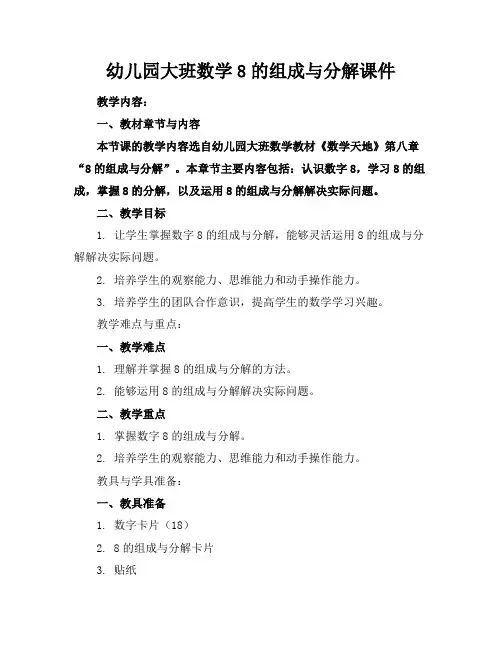 幼儿园大班数学 8 的组成与分解课件

教学内容：

一、教材章节与内容

本节课的教学内容选自幼儿园大班数学教材《数学天地》第八章“8 的组成与分解”。本章节主要内容包括：认识数字 8，学习 8 的组成，掌握 8 的分解，以及运用 8 的组成与分解解决实际问题。

二、教学目标

1. 让学生掌握数字 8 的组成与分解，能够灵活运用 8 的组成与分解解决实际问题。

2. 培养学生的观察能力、思维能力和动手操作能力。

3. 培养学生的团队合作意识，提高学生的数学学习兴趣。

教学难点与重点：

一、教学难点

1. 理解并掌握 8 的组成与分解的方法。

2. 能够运用 8 的组成与分解解决实际问题。

二、教学重点

1. 掌握数字 8 的组成与分解。

2. 培养学生的观察能力、思维能力和动手操作能力。

教具与学具准备：

一、教具准备

1. 数字卡片（18）

2. 8 的组成与分解卡片

3. 贴纸